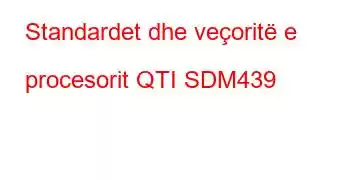 Standardet dhe veçoritë e procesorit QTI SDM439